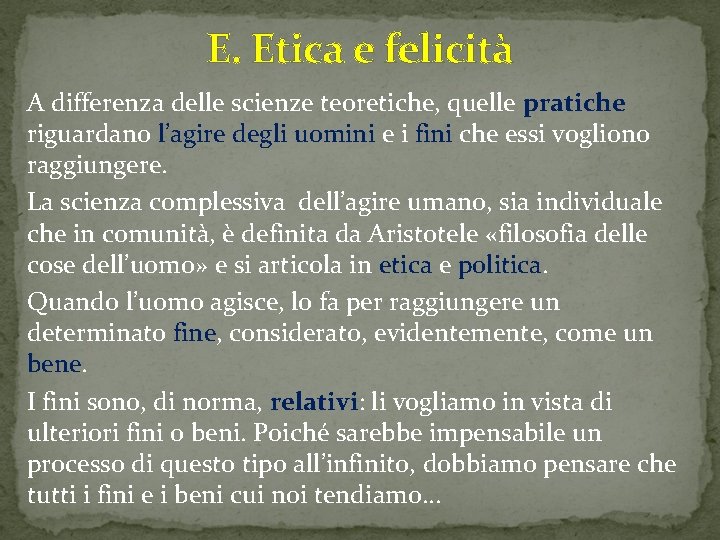 E. Etica e felicità

A differenza delle scienze teoretiche, quelle pratiche riguardano l'agire degli uomini e i fini che essi vogliono raggiungere.

La scienza complessiva dell'agire umano, sia individuale che in comunità, è definita da Aristotele «filosofia delle cose dell'uomo» e si articola in etica e politica.

Quando l'uomo agisce, lo fa per raggiungere un determinato fine, considerato, evidentemente, come un bene.

I fini sono, di norma, relativi: li vogliamo in vista di ulteriori fini o beni. Poiché sarebbe impensabile un processo di questo tipo all'infinito, dobbiamo pensare che tutti i fini e i beni cui noi tendiamo…